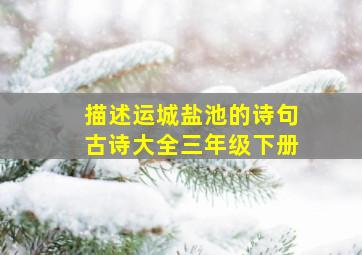 描述运城盐池的诗句
古诗大全三年级下册